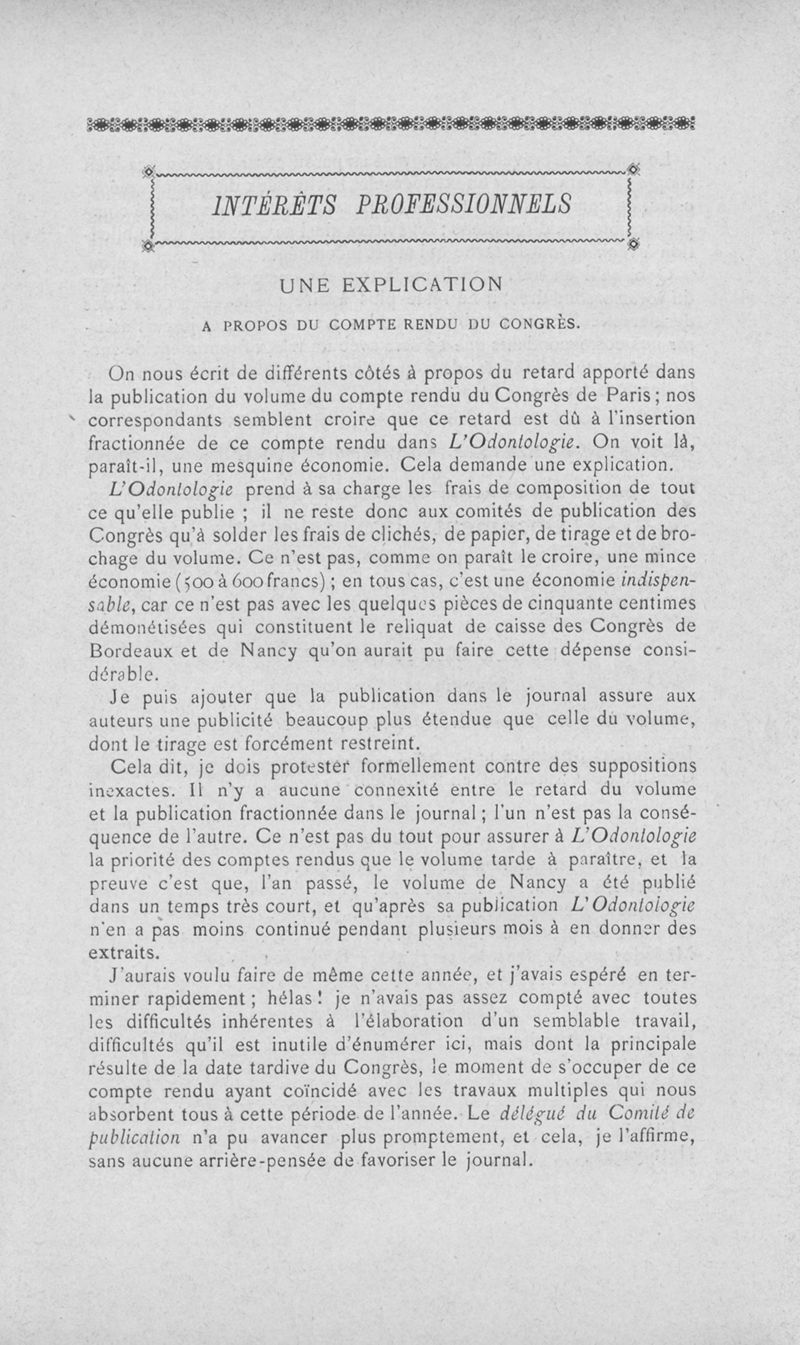 INTÉRÊTS PROFESSIONNELS

UNE EXPLICATION

A PROPOS DU COMPTE RENDU DU CONGRÈS.

On nous écrit de différents côtés à propos du retard apporté dans la publication du volume du compte rendu du Congrès de Paris; nos correspondants semblent croire que ce retard est dû à l'insertion fractionnée de ce compte rendu dans L'Odontologie. On voit là, paraît-il, une mesquine économie. Cela demande une explication.

L'Odontologie prend à sa charge les frais de composition de tout ce qu'elle publie ; il ne reste donc aux comités de publication des Congrès qu'à solder les frais de clichés, de papier, de tirage et de brochage du volume. Ce n'est pas, comme on paraît le croire, une mince économie (500 à 600 francs) ; en tous cas, c'est une économie indispensable, car ce n'est pas avec les quelques pièces de cinquante centimes démonétisées qui constituent le reliquat de caisse des Congrès de Bordeaux et de Nancy qu'on aurait pu faire cette dépense considérable.

Je puis ajouter que la publication dans le journal assure aux auteurs une publicité beaucoup plus étendue que celle du volume, dont le tirage est forcément restreint.

Cela dit, je dois protester formellement contre des suppositions inexactes. Il n'y a aucune connexité entre le retard du volume et la publication fractionnée dans le journal ; l'un n'est pas la conséquence de l'autre. Ce n'est pas du tout pour assurer à L'Odontologie la priorité des comptes rendus que le volume tarde à paraître, et la preuve c'est que, l'an passé, le volume de Nancy a été publié dans un temps très court, et qu'après sa publication L'Odontologie n'en a pas moins continué pendant plusieurs mois à en donner des extraits.

J'aurais voulu faire de même cette année, et j'avais espéré en terminer rapidement ; hélas ! je n'avais pas assez compté avec toutes les difficultés inhérentes à l'élaboration d'un semblable travail, difficultés qu'il est inutile d'énumérer ici, mais dont la principale résulte de la date tardive du Congrès, le moment de s'occuper de ce compte rendu ayant coïncidé avec les travaux multiples qui nous absorbent tous à cette période de l'année. Le délégué du Comité de publication n'a pu avancer plus promptement, et cela, je l'affirme, sans aucune arrière-pensée de favoriser le journal.